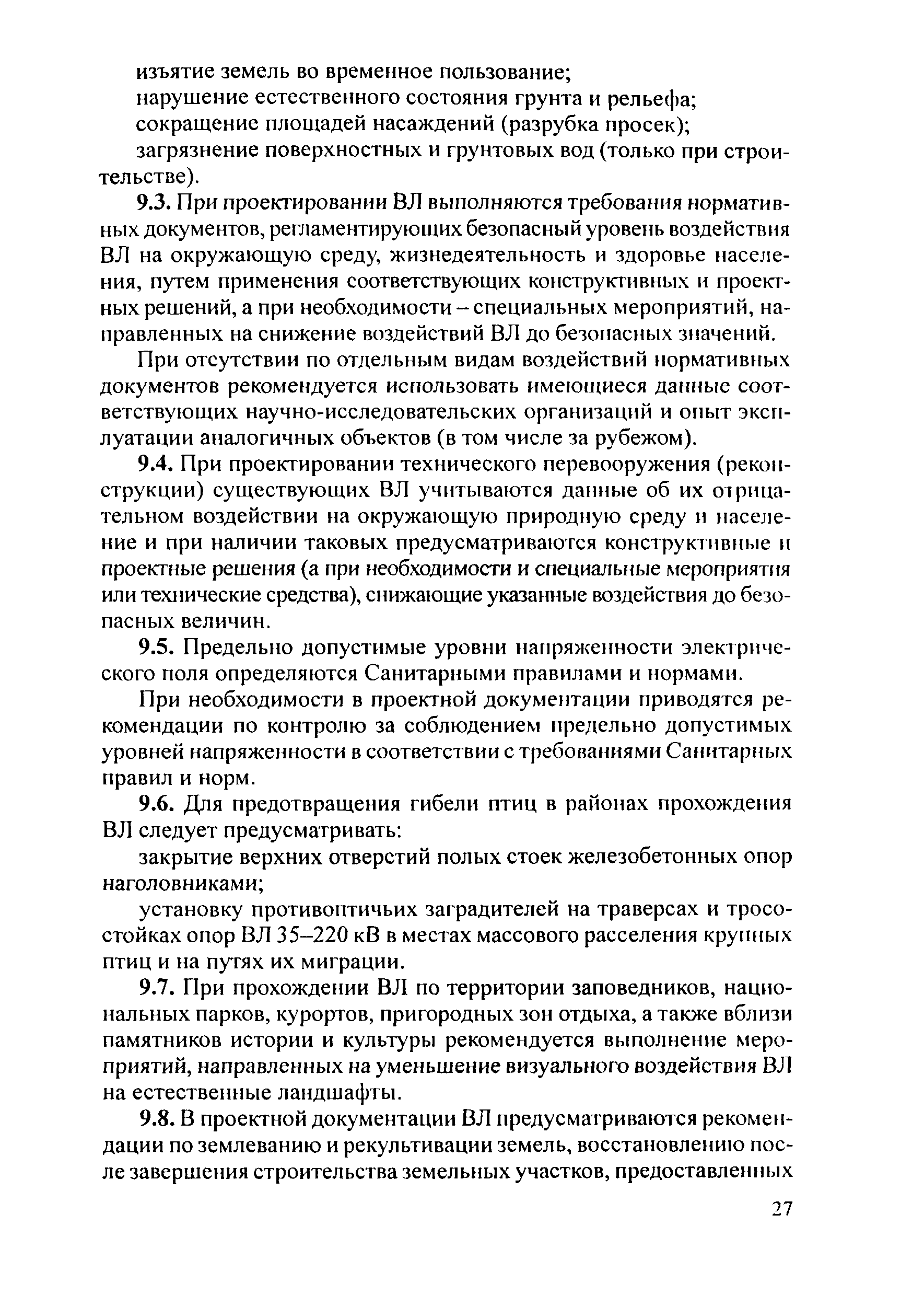 изъятие земель во временное пользование;
нарушение естественного состояния грунта и рельефа;
сокращение площадей насаждений (разрубка просек);
загрязнение поверхностных и грунтовых вод (только при строительстве).

9.3. При проектировании ВЛ выполняются требования нормативных документов, регламентирующих безопасный уровень воздействия ВЛ на окружающую среду, жизнедеятельность и здоровье населения, путем применения соответствующих конструктивных и проектных решений, а при необходимости – специальных мероприятий, направленных на снижение воздействий ВЛ до безопасных значений.

При отсутствии по отдельным видам воздействий нормативных документов рекомендуется использовать имеющиеся данные соответствующих научно-исследовательских организаций и опыт эксплуатации аналогичных объектов (в том числе за рубежом).

9.4. При проектировании технического перевооружения (реконструкции) существующих ВЛ учитываются данные об их отрицательном воздействии на окружающую природную среду и население и при наличии таковых предусматриваются конструктивные и проектные решения (а при необходимости и специальные мероприятия или технические средства), снижающие указанные воздействия до безопасных величин.

9.5. Предельно допустимые уровни напряженности электрического поля определяются Санитарными правилами и нормами.

При необходимости в проектной документации приводятся рекомендации по контролю за соблюдением предельно допустимых уровней напряженности в соответствии с требованиями Санитарных правил и норм.

9.6. Для предотвращения гибели птиц в районах прохождения ВЛ следует предусматривать:
закрытие верхних отверстий полых стоек железобетонных опор наголовниками;
установку противоптичьих заградителей на траверсах и тросостойках опор ВЛ 35–220 кВ в местах массового расселения крупных птиц и на путях их миграции.

9.7. При прохождении ВЛ по территории заповедников, национальных парков, курортов, пригородных зон отдыха, а также вблизи памятников истории и культуры рекомендуется выполнение мероприятий, направленных на уменьшение визуального воздействия ВЛ на естественные ландшафты.

9.8. В проектной документации ВЛ предусматриваются рекомендации по землеванию и рекультивации земель, восстановлению после завершения строительства земельных участков, предоставленных

27